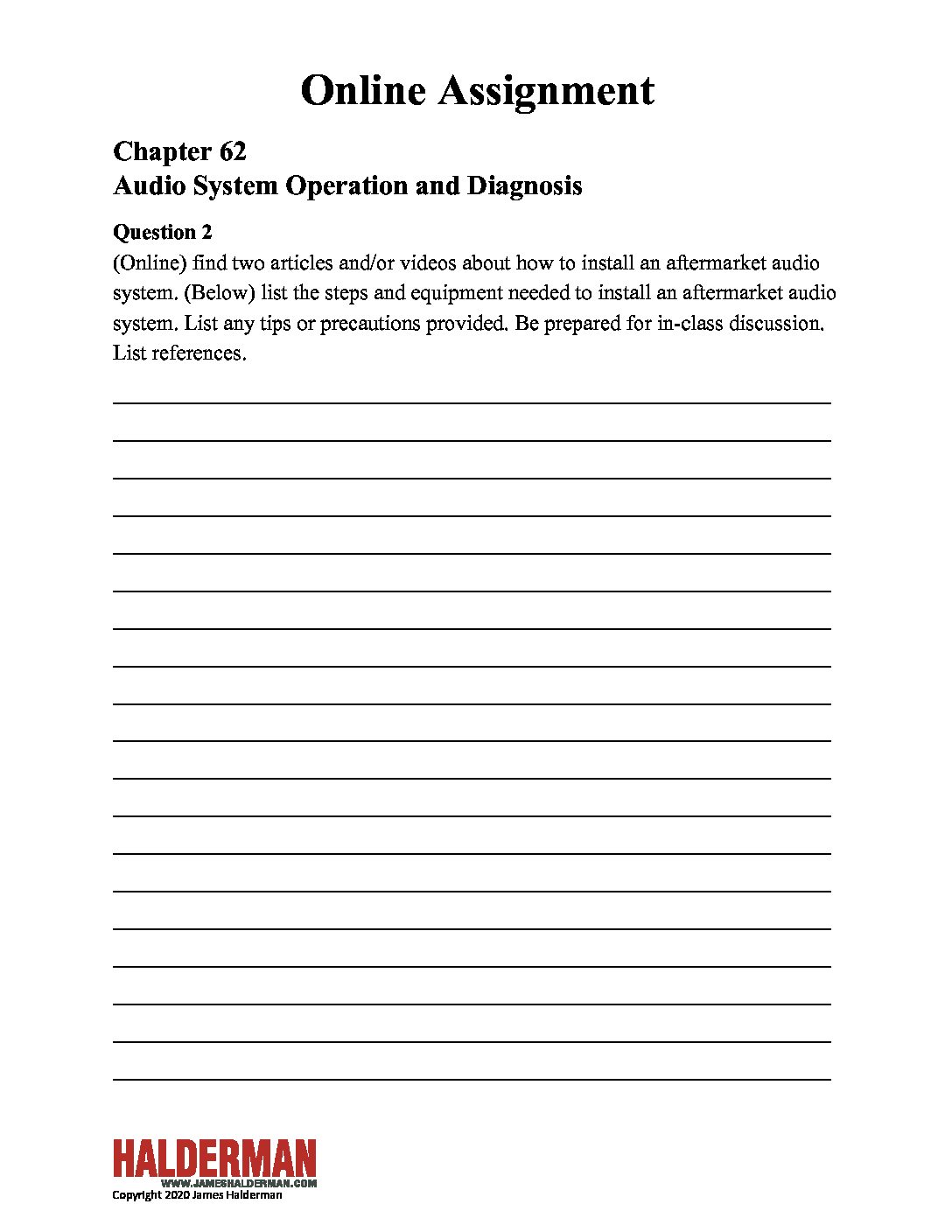 Online Assignment

Chapter 62
Audio System Operation and Diagnosis

Question 2
(Online) find two articles and/or videos about how to install an aftermarket audio system. (Below) list the steps and equipment needed to install an aftermarket audio system. List any tips or precautions provided. Be prepared for in-class discussion. List references.

HALDERMAN
WWW.JAMESHALDERMAN.COM
Copyright 2020 James Halderman